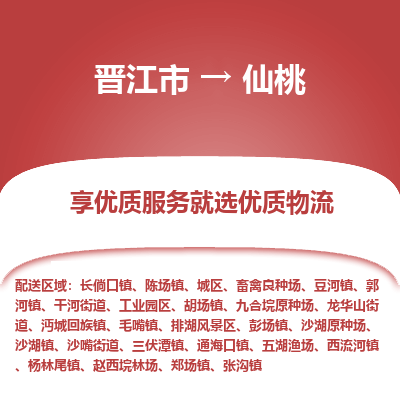 晋江市 → 仙桃

享优质服务就选优质物流

配送区域：长倘口镇、陈场镇、城区、畜禽良种场、豆河镇、郭河镇、干河街道、工业园区、胡场镇、九合垸原种场、龙华山街道、沔城回族镇、毛嘴镇、排湖风景区、彭场镇、沙湖原种场、沙湖镇、沙嘴街道、三伏潭镇、通海口镇、五湖渔场、西流河镇、杨林尾镇、赵西垸林场、郑场镇、张沟镇